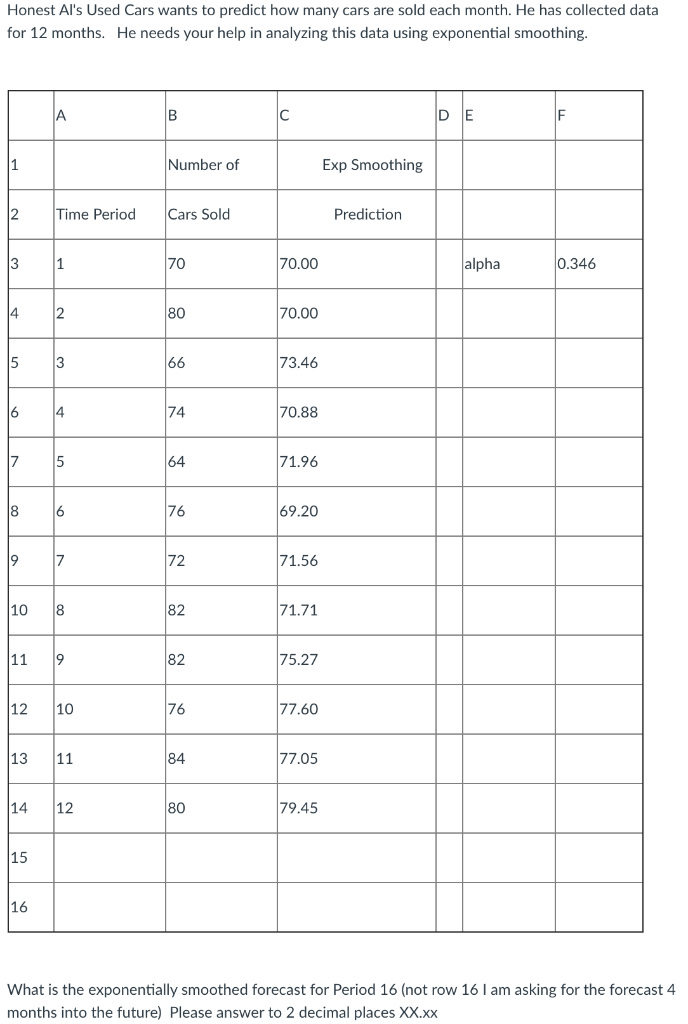 Honest Al's Used Cars wants to predict how many cars are sold each month. He has collected data for 12 months. He needs your help in analyzing this data using exponential smoothing.

| | A | B | C | D | E | F |
|---|---|---|---|---|---|---|
| 1 | | Number of | Exp Smoothing | | | |
| 2 | Time Period | Cars Sold | Prediction | | | |
| 3 | 1 | 70 | 70.00 | | alpha | 0.346 |
| 4 | 2 | 80 | 70.00 | | | |
| 5 | 3 | 66 | 73.46 | | | |
| 6 | 4 | 74 | 70.88 | | | |
| 7 | 5 | 64 | 71.96 | | | |
| 8 | 6 | 76 | 69.20 | | | |
| 9 | 7 | 72 | 71.56 | | | |
| 10 | 8 | 82 | 71.71 | | | |
| 11 | 9 | 82 | 75.27 | | | |
| 12 | 10 | 76 | 77.60 | | | |
| 13 | 11 | 84 | 77.05 | | | |
| 14 | 12 | 80 | 79.45 | | | |
| 15 | | | | | | |
| 16 | | | | | | |

What is the exponentially smoothed forecast for Period 16 (not row 16 I am asking for the forecast 4 months into the future) Please answer to 2 decimal places XX.xx